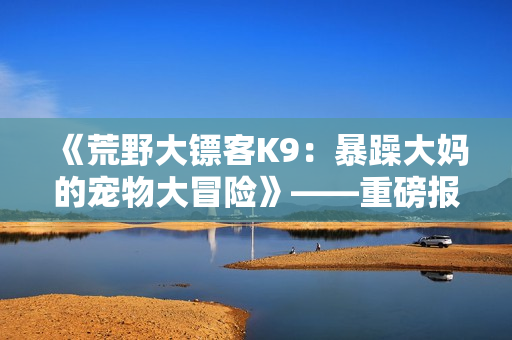 《荒野大镖客K9：暴躁大妈的宠物大冒险》——重磅报